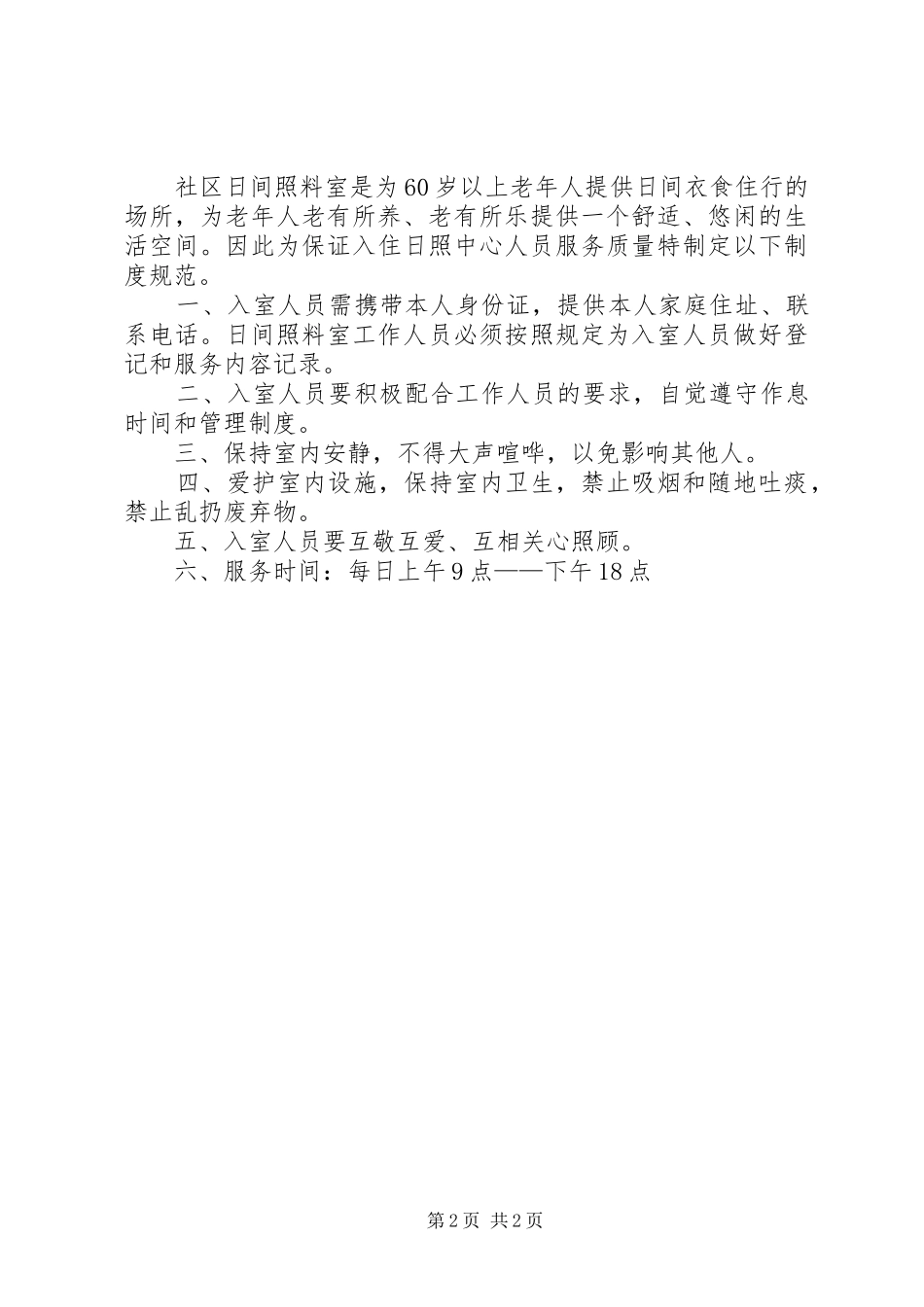 社区日间照料室是为60岁以上老年人提供日间衣食住行的场所，为老年人老有所养、老有所乐提供一个舒适、悠闲的生活空间。因此为保证入住日照中心人员服务质量特制定以下制度规范。

一、入室人员需携带本人身份证，提供本人家庭住址、联系电话。日间照料室工作人员必须按照规定为入室人员做好登记和服务内容记录。

二、入室人员要积极配合工作人员的要求，自觉遵守作息时间和管理制度。

三、保持室内安静，不得大声喧哗，以免影响其他人。

四、爱护室内设施，保持室内卫生，禁止吸烟和随地吐痰，禁止乱扔废弃物。

五、入室人员要互敬互爱、互相关心照顾。

六、服务时间：每日上午9点——下午18点

第2页 共2页